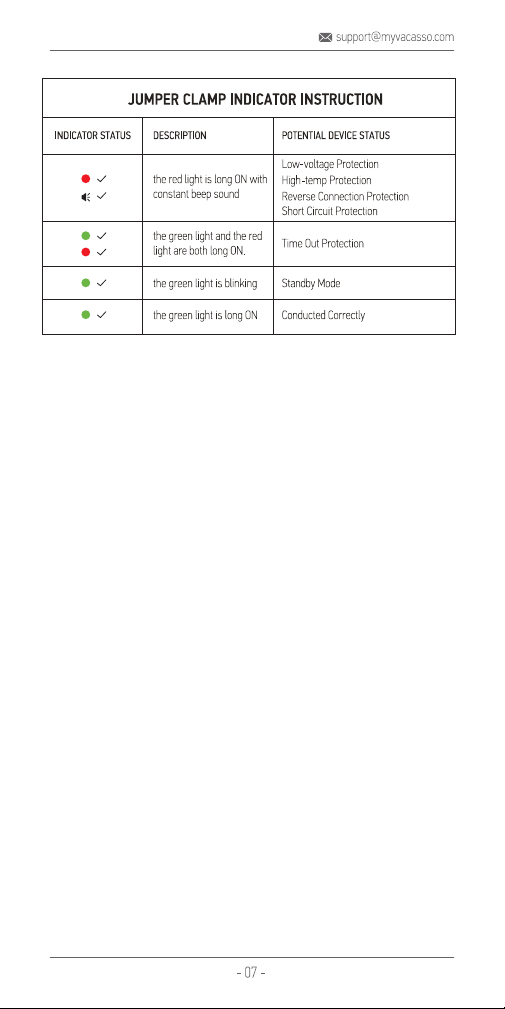 support@myvacasso.com

JUMPER CLAMP INDICATOR INSTRUCTION

| INDICATOR STATUS | DESCRIPTION | POTENTIAL DEVICE STATUS |
|---|---|---|
| ✓ ✓ | the red light is long ON with constant beep sound | Low-voltage Protection High-temp Protection Reverse Connection Protection Short Circuit Protection |
| ✓ ✓ | the green light and the red light are both long ON. | Time Out Protection |
| ✓ | the green light is blinking | Standby Mode |
| ✓ | the green light is long ON | Conducted Correctly |

- 07 -